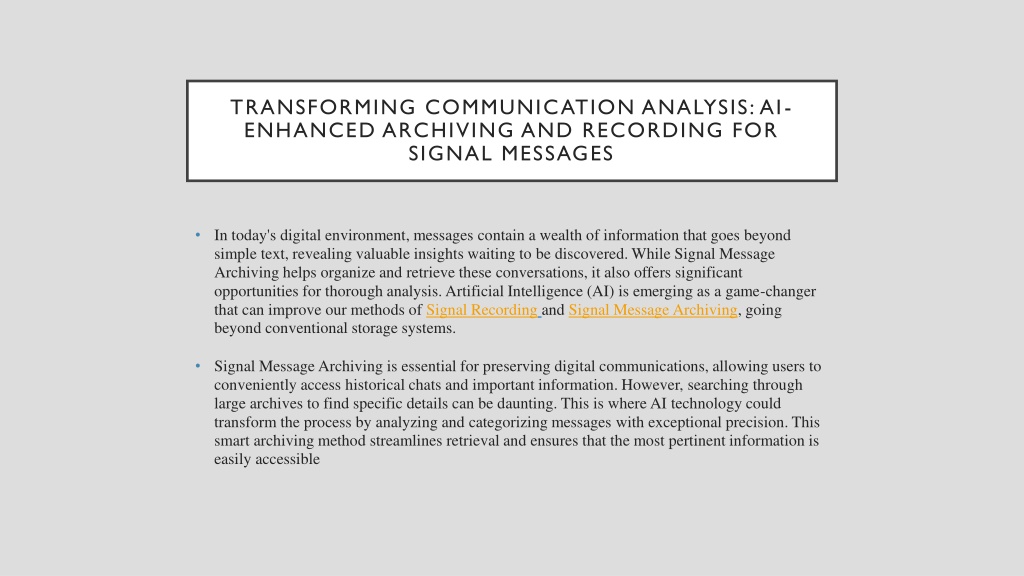 TRANSFORMING COMMUNICATION ANALYSIS: AI-ENHANCED ARCHIVING AND RECORDING FOR SIGNAL MESSAGES

• In today's digital environment, messages contain a wealth of information that goes beyond simple text, revealing valuable insights waiting to be discovered. While Signal Message Archiving helps organize and retrieve these conversations, it also offers significant opportunities for thorough analysis. Artificial Intelligence (AI) is emerging as a game-changer that can improve our methods of Signal Recording and Signal Message Archiving, going beyond conventional storage systems.

• Signal Message Archiving is essential for preserving digital communications, allowing users to conveniently access historical chats and important information. However, searching through large archives to find specific details can be daunting. This is where AI technology could transform the process by analyzing and categorizing messages with exceptional precision. This smart archiving method streamlines retrieval and ensures that the most pertinent information is easily accessible